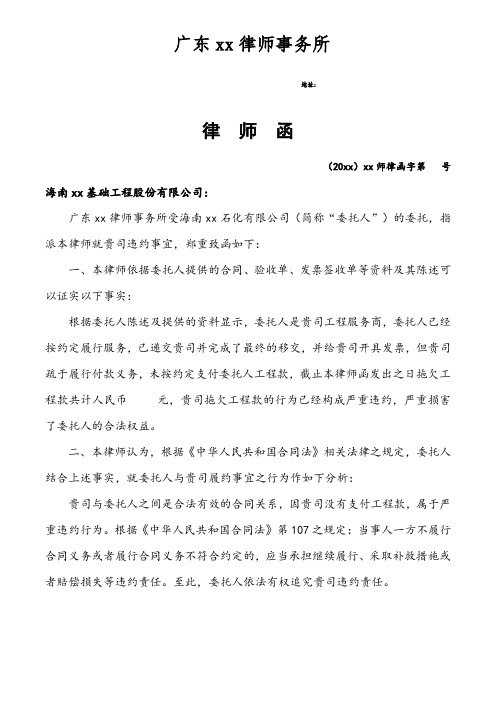 广东 xx 律师事务所

地址：

律 师 函

（20xx）xx 师律函字第 号

海南 xx 基础工程股份有限公司：

广东 xx 律师事务所受海南 xx 石化有限公司（简称“委托人”）的委托，指派本律师就贵司违约事宜，郑重致函如下：

一、本律师依据委托人提供的合同、验收单、发票签收单等资料及其陈述可以证实以下事实：

根据委托人陈述及提供的资料显示，委托人是贵司工程服务商，委托人已经按约定履行服务，已递交贵司并完成了最终的移交，并给贵司开具发票，但贵司疏于履行付款义务，未按约定支付委托人工程款，截止本律师函发出之日拖欠工程款共计人民币 元，贵司拖欠工程款的行为已经构成严重违约，严重损害了委托人的合法权益。

二、本律师认为，根据《中华人民共和国合同法》相关法律之规定，委托人结合上述事实，就委托人与贵司履约事宜之行为作如下分析：

贵司与委托人之间是合法有效的合同关系，因贵司没有支付工程款，属于严重违约行为。根据《中华人民共和国合同法》第 107 之规定：当事人一方不履行合同义务或者履行合同义务不符合约定的，应当承担继续履行、采取补救措施或者赔偿损失等违约责任。至此，委托人依法有权追究贵司违约责任。